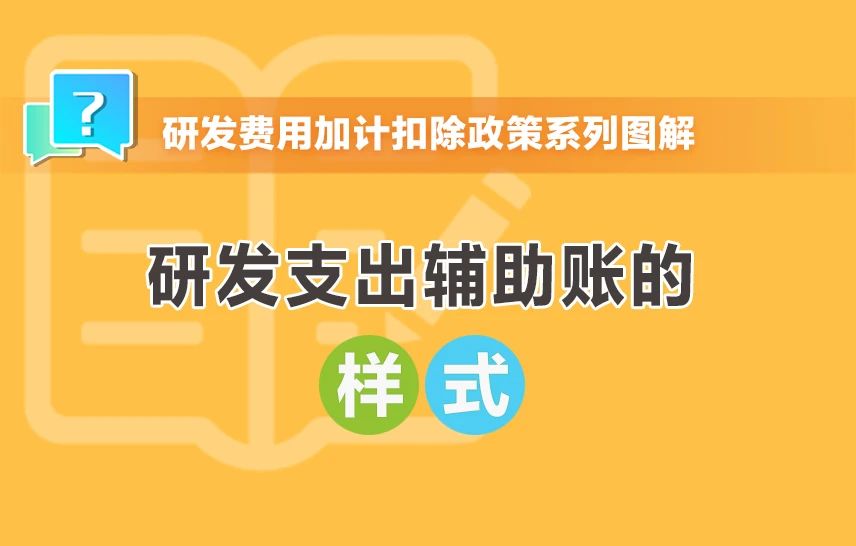 ?

研发费用加计扣除政策系列图解

研发支出辅助账的

样式